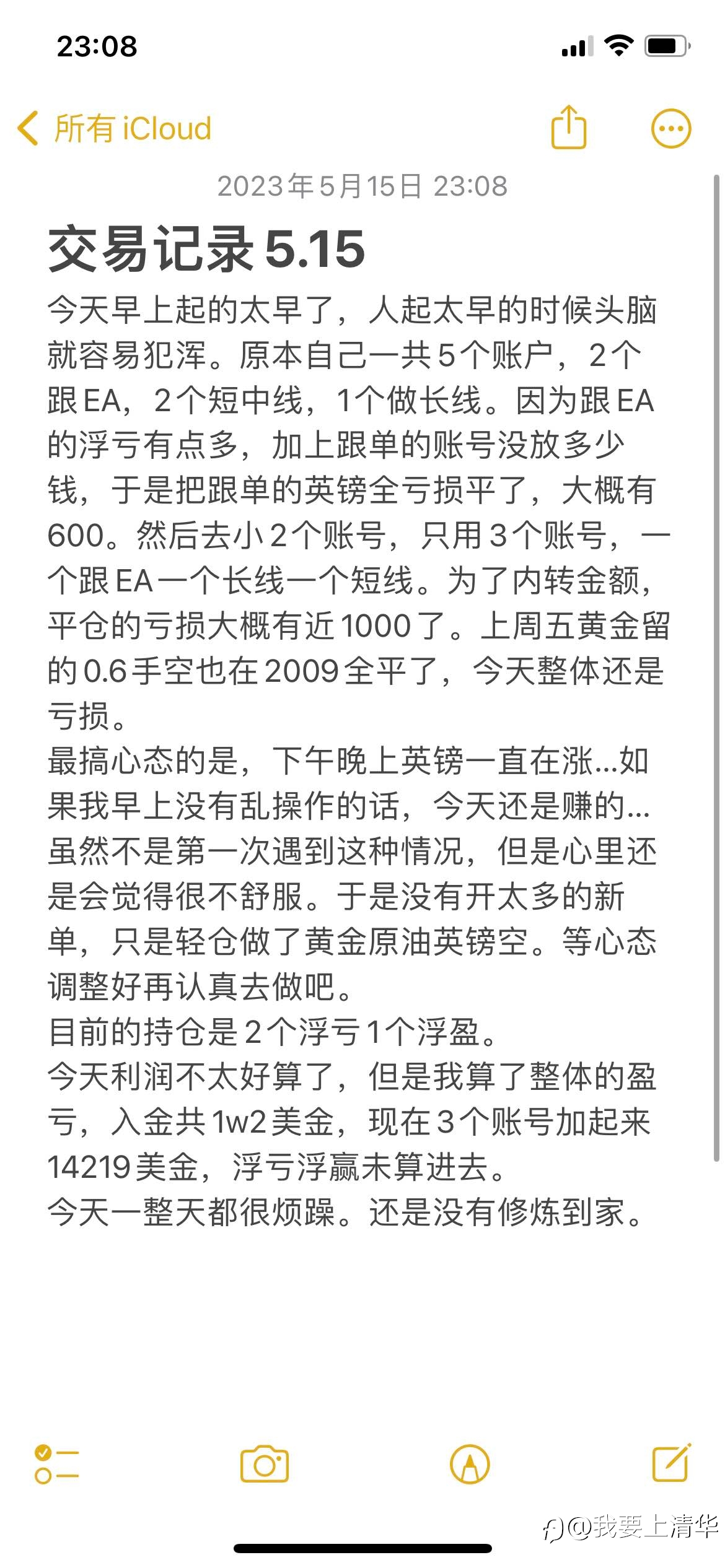 23:08

所有 iCloud

2023年5月15日 23:08

交易记录5.15

今天早上起的太早了，人起太早的时候头脑就容易犯浑。原本自己一共5个账户，2个跟EA，2个短中线，1个做长线。因为跟EA的浮亏有点多，加上跟单的账号没放多少钱，于是把跟单的英镑全亏损平了，大概有600。然后去小2个账号，只用3个账号，一个跟EA一个长线一个短线。为了内转金额，平仓的亏损大概有近1000了。上周五黄金留的0.6手空也在2009全平了，今天整体还是亏损。
最搞心态的是，下午晚上英镑一直在涨...如果我早上没有乱操作的话，今天还是赚的...虽然不是第一次遇到这种情况，但是心里还是会觉得很不舒服。于是没有开太多的新单，只是轻仓做了黄金原油英镑空。等心态调整好再认真去做吧。
目前的持仓是2个浮亏1个浮盈。
今天利润不太好算了，但是我算了整体的盈亏，入金共1w2美金，现在3个账号加起来14219美金，浮亏浮赢未算进去。
今天一整天都很烦躁。还是没有修炼到家。

@我要上清华